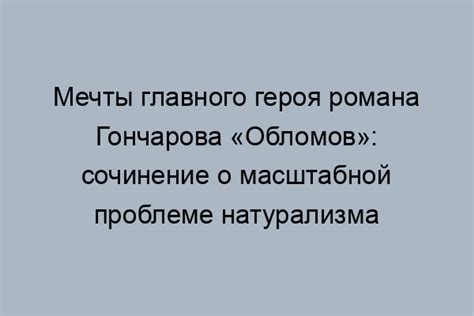 Мечты главного героя романа Гончарова «Обломов»: сочинение о масштабной проблеме натурализма